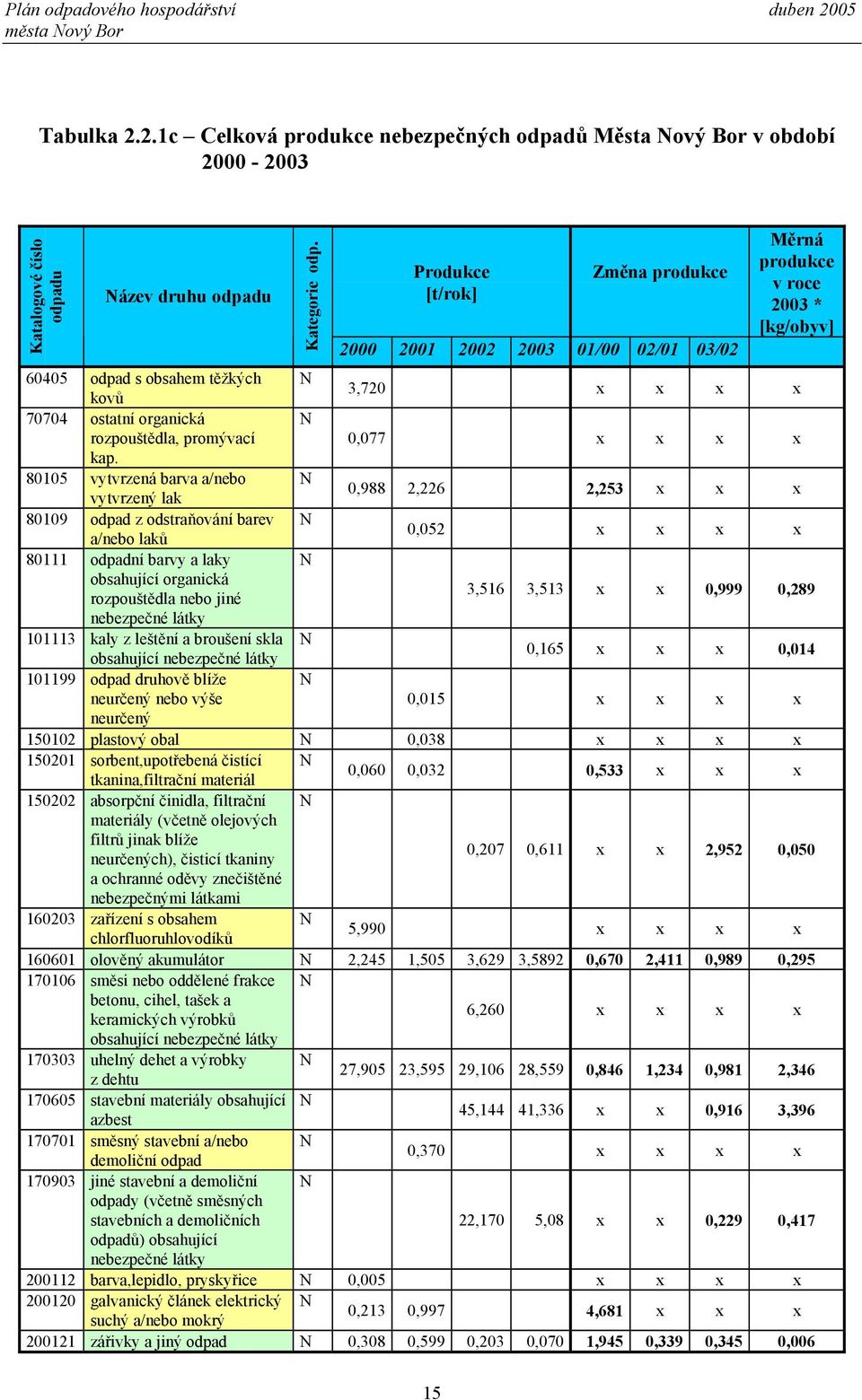 Plán odpadového hospodářství města Nový Bor
duben 2005

Tabulka 2.2.1c – Celková produkce nebezpečných odpadů Města Nový Bor v období 2000 - 2003

| Katalogové číslo odpadu | Název druhu odpadu | Kategorie odp. | Produkce [t/rok] 2000 | 2001 | 2002 | 2003 | Změna produkce 01/00 | 02/01 | 03/02 | Měrná produkce v roce 2003 * [kg/obyv] |
|---|---|---|---|---|---|---|---|---|---|---|
| 60405 | odpad s obsahem těžkých kovů | N | 3,720 | | | | x | x | x | x |
| 70704 | ostatní organická rozpouštědla, promývací kap. | N | 0,077 | | | | x | x | x | x |
| 80105 | vytvrzená barva a/nebo vytvrzený lak | N | 0,988 | 2,226 | | | 2,253 | x | x | x |
| 80109 | odpad z odstraňování barev a/nebo laků | N | | 0,052 | | | x | x | x | x |
| 80111 | odpadní barvy a laky obsahující organická rozpouštědla nebo jiné nebezpečné látky | N | | | 3,516 | 3,513 | x | x | 0,999 | 0,289 |
| 101113 | kaly z leštění a broušení skla obsahující nebezpečné látky | N | | | | 0,165 | x | x | x | 0,014 |
| 101199 | odpad druhově blíže neurčený nebo výše neurčený | N | | 0,015 | | | x | x | x | x |
| 150102 | plastový obal | N | | 0,038 | | | x | x | x | x |
| 150201 | sorbent,upotřebená čistící tkanina,filtrační materiál | N | 0,060 | 0,032 | | | 0,533 | x | x | x |
| 150202 | absorpční činidla, filtrační materiály (včetně olejových filtrů jinak blíže neurčených), čisticí tkaniny a ochranné oděvy znečištěné nebezpečnými látkami | N | | | 0,207 | 0,611 | x | x | 2,952 | 0,050 |
| 160203 | zařízení s obsahem chlorfluoruhlovodíků | N | 5,990 | | | | x | x | x | x |
| 160601 | olověný akumulátor | N | 2,245 | 1,505 | 3,629 | 3,5892 | 0,670 | 2,411 | 0,989 | 0,295 |
| 170106 | směsi nebo oddělené frakce betonu, cihel, tašek a keramických výrobků obsahující nebezpečné látky | N | | | 6,260 | | x | x | x | x |
| 170303 | uhelný dehet a výrobky z dehtu | N | 27,905 | 23,595 | 29,106 | 28,559 | 0,846 | 1,234 | 0,981 | 2,346 |
| 170605 | stavební materiály obsahující azbest | N | | | 45,144 | 41,336 | x | x | 0,916 | 3,396 |
| 170701 | směsný stavební a/nebo demoliční odpad | N | | 0,370 | | | x | x | x | x |
| 170903 | jiné stavební a demoliční odpady (včetně směsných stavebních a demoličních odpadů) obsahující nebezpečné látky | N | | | 22,170 | 5,08 | x | x | 0,229 | 0,417 |
| 200112 | barva,lepidlo, pryskyřice | N | 0,005 | | | | x | x | x | x |
| 200120 | galvanický článek elektrický suchý a/nebo mokrý | N | 0,213 | 0,997 | | | 4,681 | x | x | x |
| 200121 | zářivky a jiný odpad | N | 0,308 | 0,599 | 0,203 | 0,070 | 1,945 | 0,339 | 0,345 | 0,006 |

15